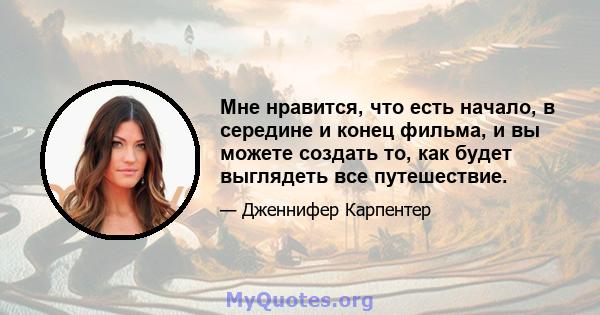 Мне нравится, что есть начало, в середине и конец фильма, и вы можете создать то, как будет выглядеть все путешествие.

— Дженнифер Карпентер

MyQuotes.org